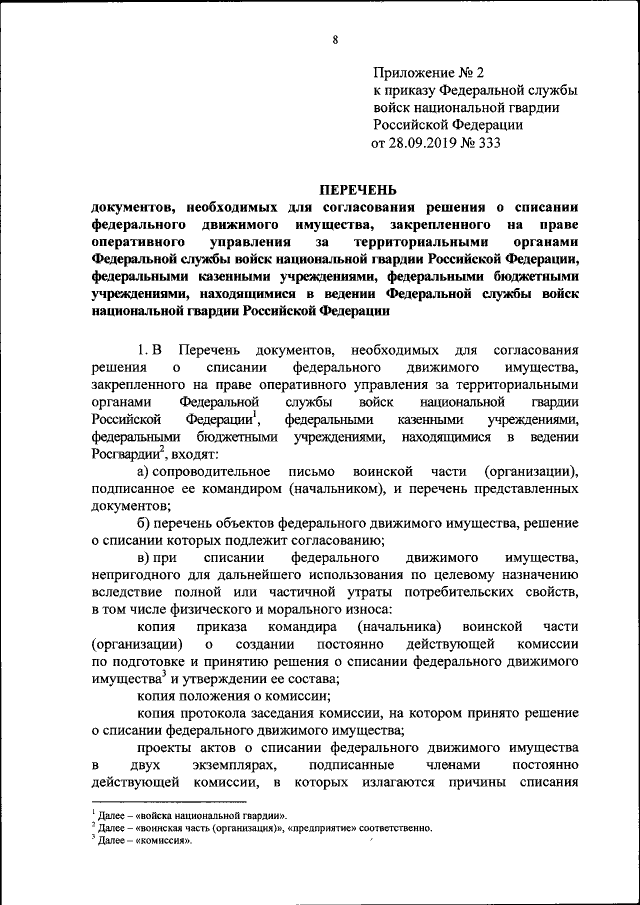 8

Приложение № 2
к приказу Федеральной службы войск национальной гвардии Российской Федерации
от 28.09.2019 № 333

ПЕРЕЧЕНЬ
документов, необходимых для согласования решения о списании федерального движимого имущества, закрепленного на праве оперативного управления за территориальными органами Федеральной службы войск национальной гвардии Российской Федерации, федеральными казенными учреждениями, федеральными бюджетными учреждениями, находящимися в ведении Федеральной службы войск национальной гвардии Российской Федерации

1. В Перечень документов, необходимых для согласования решения о списании федерального движимого имущества, закрепленного на праве оперативного управления за территориальными органами Федеральной службы войск национальной гвардии Российской Федерации$^1$, федеральными казенными учреждениями, федеральными бюджетными учреждениями, находящимися в ведении Росгвардии$^2$, входят:

а) сопроводительное письмо воинской части (организации), подписанное ее командиром (начальником), и перечень представленных документов;

б) перечень объектов федерального движимого имущества, решение о списании которых подлежит согласованию;

в) при списании федерального движимого имущества, непригодного для дальнейшего использования по целевому назначению вследствие полной или частичной утраты потребительских свойств, в том числе физического и морального износа:

копия приказа командира (начальника) воинской части (организации) о создании постоянно действующей комиссии по подготовке и принятию решения о списании федерального движимого имущества$^3$ и утверждении ее состава;

копия положения о комиссии;

копия протокола заседания комиссии, на котором принято решение о списании федерального движимого имущества;

проекты актов о списании федерального движимого имущества в двух экземплярах, подписанные членами постоянно действующей комиссии, в которых излагаются причины списания

$^1$ Далее – «войска национальной гвардии».
$^2$ Далее – «воинская часть (организация)», «предприятие» соответственно.
$^3$ Далее – «комиссия».